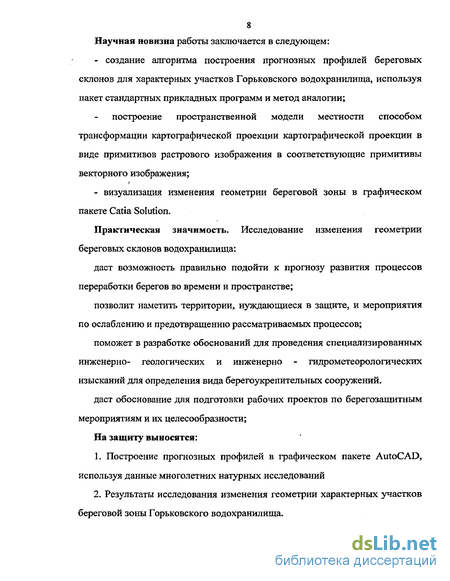 8

Научная новизна работы заключается в следующем:

- создание алгоритма построения прогнозных профилей береговых склонов для характерных участков Горьковского водохранилища, используя пакет стандартных прикладных программ и метод аналогии;

- построение пространственной модели местности способом трансформации картографической проекции картографической проекции в виде примитивов растрового изображения в соответствующие примитивы векторного изображения;

- визуализация изменения геометрии береговой зоны в графическом пакете Catia Solution.

Практическая значимость. Исследование изменения геометрии береговых склонов водохранилища:

даст возможность правильно подойти к прогнозу развития процессов переработки берегов во времени и пространстве;

позволит наметить территории, нуждающиеся в защите, и мероприятия по ослаблению и предотвращению рассматриваемых процессов;

поможет в разработке обоснований для проведения специализированных инженерно- геологических и инженерно - гидрометеорологических изысканий для определения вида берегоукрепительных сооружений.

даст обоснование для подготовки рабочих проектов по берегозащитным мероприятиям и их целесообразности;

На защиту выносятся:

1. Построение прогнозных профилей в графическом пакете AutoCAD, используя данные многолетних натурных исследований

2. Результаты исследования изменения геометрии характерных участков береговой зоны Горьковского водохранилища.

dsLib.net
библиотека диссертаций